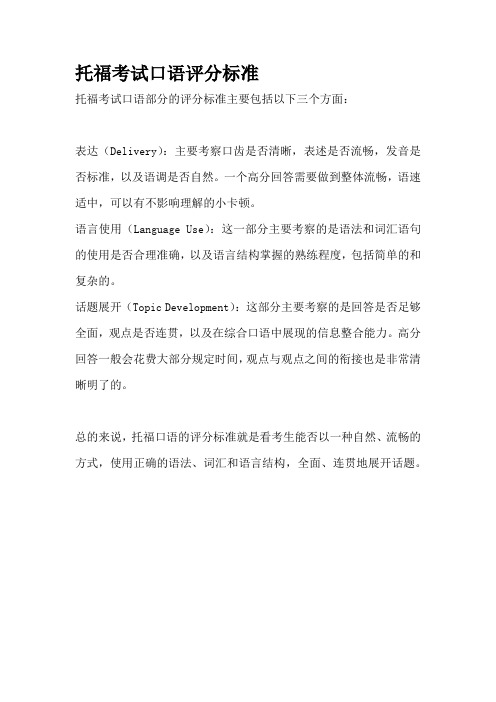 托福考试口语评分标准

托福考试口语部分的评分标准主要包括以下三个方面：

表达（Delivery）：主要考察口齿是否清晰，表述是否流畅，发音是否标准，以及语调是否自然。一个高分回答需要做到整体流畅，语速适中，可以有不影响理解的小卡顿。

语言使用（Language Use）：这一部分主要考察的是语法和词汇语句的使用是否合理准确，以及语言结构掌握的熟练程度，包括简单的和复杂的。

话题展开（Topic Development）：这部分主要考察的是回答是否足够全面，观点是否连贯，以及在综合口语中展现的信息整合能力。高分回答一般会花费大部分规定时间，观点与观点之间的衔接也是非常清晰明了的。

总的来说，托福口语的评分标准就是看考生能否以一种自然、流畅的方式，使用正确的语法、词汇和语言结构，全面、连贯地展开话题。